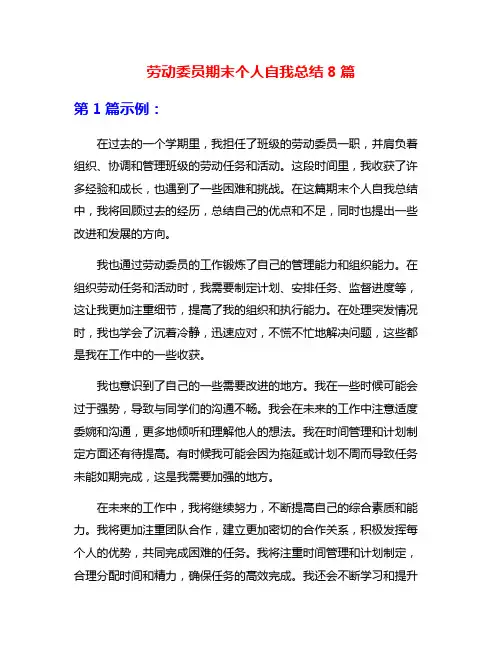 劳动委员期末个人自我总结 8 篇

第 1 篇示例：

在过去的一个学期里，我担任了班级的劳动委员一职，并肩负着组织、协调和管理班级的劳动任务和活动。这段时间里，我收获了许多经验和成长，也遇到了一些困难和挑战。在这篇期末个人自我总结中，我将回顾过去的经历，总结自己的优点和不足，同时也提出一些改进和发展的方向。

我也通过劳动委员的工作锻炼了自己的管理能力和组织能力。在组织劳动任务和活动时，我需要制定计划、安排任务、监督进度等，这让我更加注重细节，提高了我的组织和执行能力。在处理突发情况时，我也学会了沉着冷静，迅速应对，不慌不忙地解决问题，这些都是我在工作中的一些收获。

我也意识到了自己的一些需要改进的地方。我在一些时候可能会过于强势，导致与同学们的沟通不畅。我会在未来的工作中注意适度委婉和沟通，更多地倾听和理解他人的想法。我在时间管理和计划制定方面还有待提高。有时候我可能会因为拖延或计划不周而导致任务未能如期完成，这是我需要加强的地方。

在未来的工作中，我将继续努力，不断提高自己的综合素质和能力。我将更加注重团队合作，建立更加密切的合作关系，积极发挥每个人的优势，共同完成困难的任务。我将注重时间管理和计划制定，合理分配时间和精力，确保任务的高效完成。我还会不断学习和提升